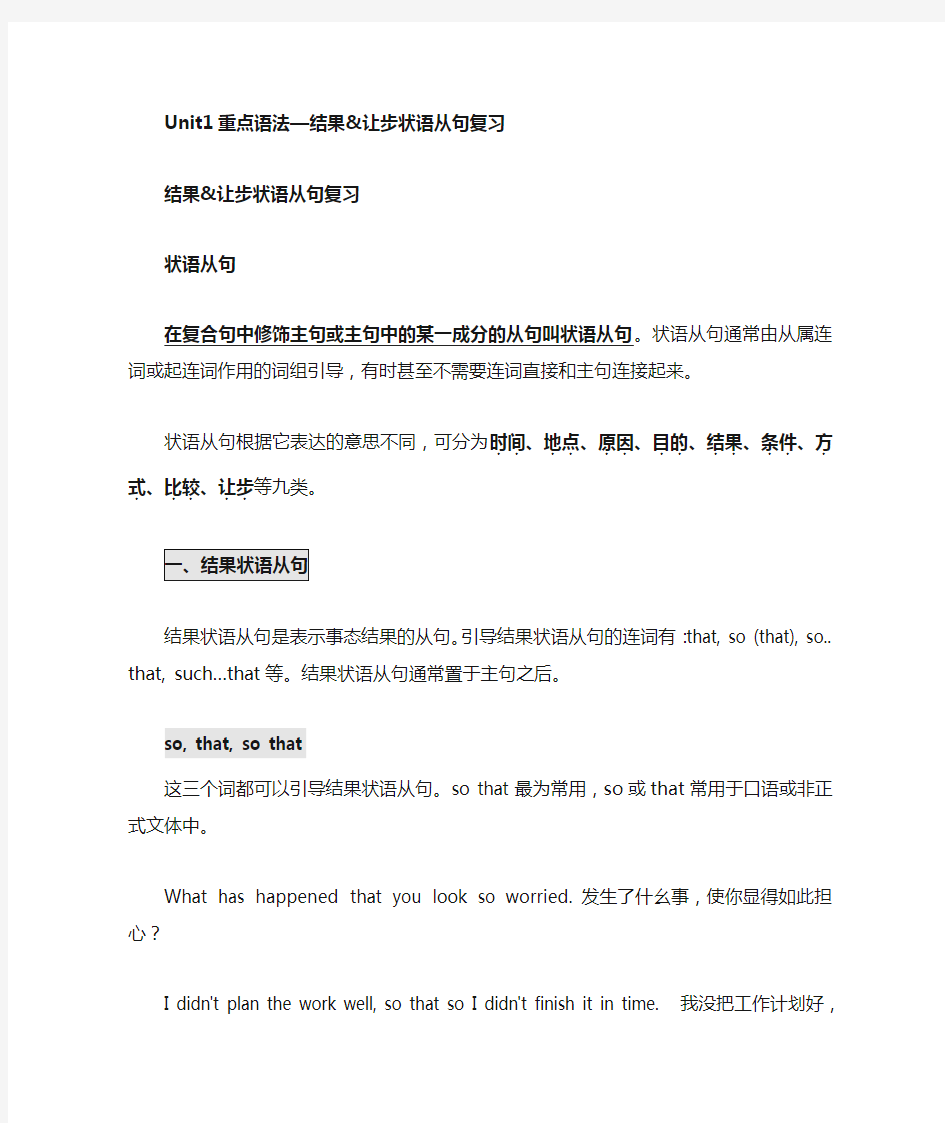 Unit1 重点语法—结果&让步状语从句复习

结果&让步状语从句复习

状语从句

在复合句中修饰主句或主句中的某一成分的从句叫状语从句。状语从句通常由从属连词或起连词作用的词组引导，有时甚至不需要连词直接和主句连接起来。

状语从句根据它表达的意思不同，可分为时间、地点、原因、目的、结果、条件、方式、比较、让步等九类。

一、结果状语从句

结果状语从句是表示事态结果的从句。引导结果状语从句的连词有 :that, so (that), so.. that, such...that 等。结果状语从句通常置于主句之后。

so, that, so that

这三个词都可以引导结果状语从句。so that 最为常用，so 或 that 常用于口语或非正式文体中。

What has happened that you look so worried. 发生了什么事，使你显得如此担心？

I didn't plan the work well, so that so I didn't finish it in time. 我没把工作计划好，